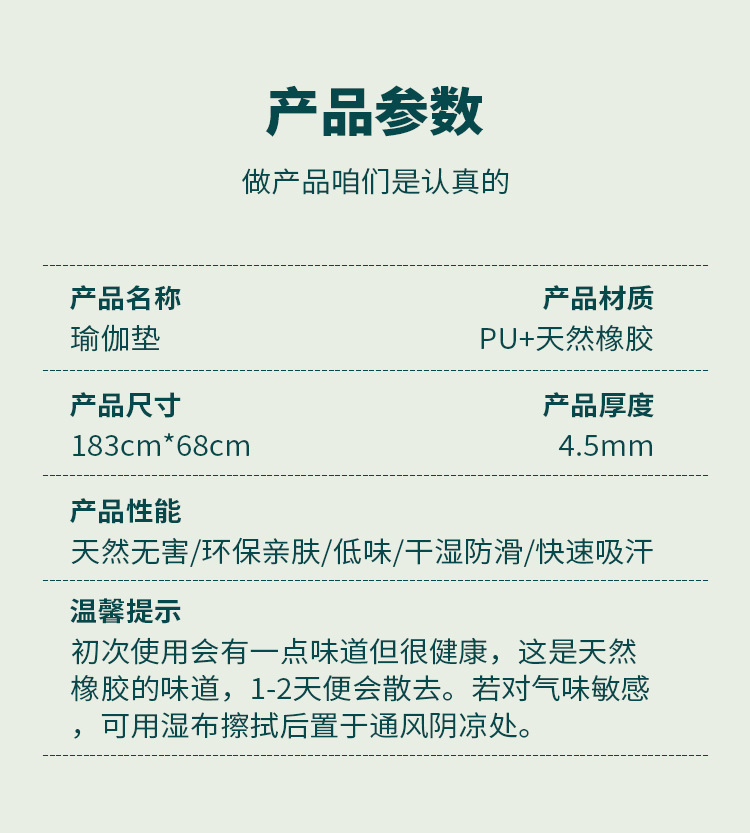 产品参数

做产品咱们是认真的

产品名称
瑜伽垫

产品材质
PU+天然橡胶

产品尺寸
183cm*68cm

产品厚度
4.5mm

产品性能
天然无害/环保亲肤/低味/干湿防滑/快速吸汗

温馨提示
初次使用会有一点味道但很健康，这是天然橡胶的味道，1-2天便会散去。若对气味敏感，可用湿布擦拭后置于通风阴凉处。